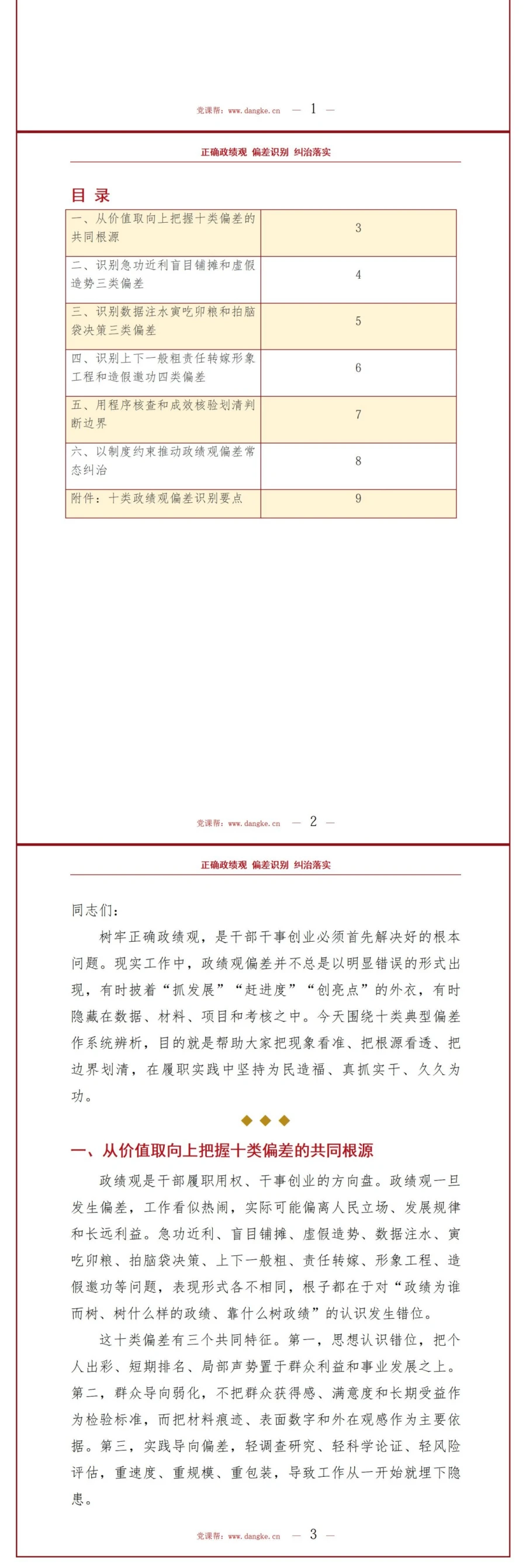 党课帮：www.dangke.cn — 1 —

正确政绩观 偏差识别 纠治落实

目录

一、从价值取向上把握十类偏差的共同根源 3

二、识别急功近利盲目铺摊和虚假造势三类偏差 4

三、识别数据注水寅吃卯粮和拍脑袋决策三类偏差 5

四、识别上下一般粗责任转嫁形象工程和造假邀功四类偏差 6

五、用程序核查和成效核验划清判断边界 7

六、以制度约束推动政绩观偏差常态纠治 8

附件：十类政绩观偏差识别要点 9

党课帮：www.dangke.cn — 2 —

正确政绩观 偏差识别 纠治落实

同志们：

树牢正确政绩观，是干部干事创业必须首先解决好的根本问题。现实工作中，政绩观偏差并不总是以明显错误的形式出现，有时披着“抓发展”“赶进度”“创亮点”的外衣，有时隐藏在数据、材料、项目和考核之中。今天围绕十类典型偏差作系统辨析，目的就是帮助大家把现象看准、把根源看透、把边界划清，在履职实践中坚持为民造福、真抓实干、久久为功。

一、从价值取向上把握十类偏差的共同根源

政绩观是干部履职用权、干事创业的方向盘。政绩观一旦发生偏差，工作看似热闹，实际可能偏离人民立场、发展规律和长远利益。急功近利、盲目铺摊、虚假造势、数据注水、寅吃卯粮、拍脑袋决策、上下一般粗、责任转嫁、形象工程、造假邀功等问题，表现形式各不相同，根子都在于对“政绩为谁而树、树什么样的政绩、靠什么树政绩”的认识发生错位。

这十类偏差有三个共同特征。第一，思想认识错位，把个人出彩、短期排名、局部声势置于群众利益和事业发展之上。第二，群众导向弱化，不把群众获得感、满意度和长期受益作为检验标准，而把材料痕迹、表面数字和外在观感作为主要依据。第三，实践导向偏差，轻调查研究、轻科学论证、轻风险评估，重速度、重规模、重包装，导致工作从一开始就埋下隐患。

党课帮：www.dangke.cn — 3 —